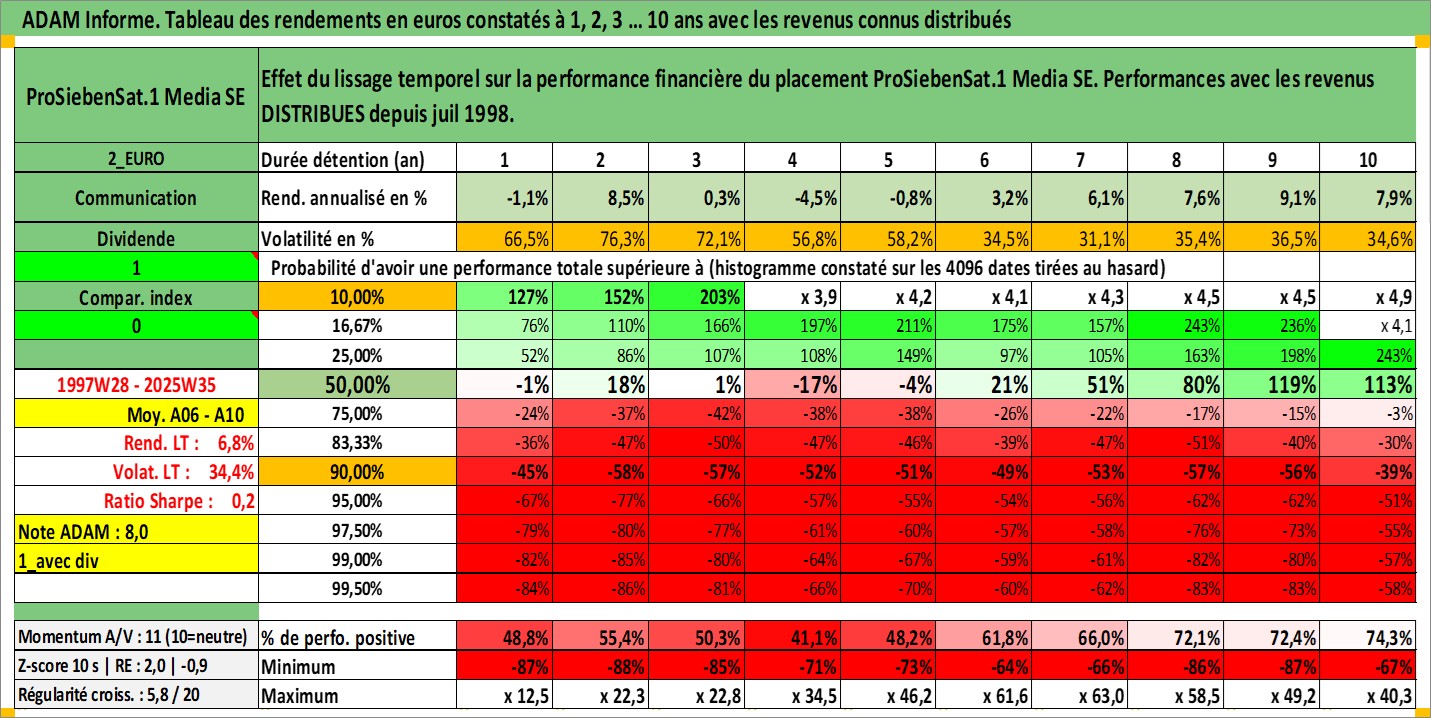 ADAM Informe. Tableau des rendements en euros constatés à 1, 2, 3 ... 10 ans avec les revenus connus distribués

| ProSiebenSat.1 Media SE | Effet du lissage temporel sur la performance financière du placement ProSiebenSat.1 Media SE. Performances avec les revenus DISTRIBUES depuis juil 1998. | | | | | | | | | | |
|---|---|---|---|---|---|---|---|---|---|---|---|
| 2_EURO | Durée détention (an) | 1 | 2 | 3 | 4 | 5 | 6 | 7 | 8 | 9 | 10 |
| Communication | Rend. annualisé en % | -1,1% | 8,5% | 0,3% | -4,5% | -0,8% | 3,2% | 6,1% | 7,6% | 9,1% | 7,9% |
| Dividende | Volatilité en % | 66,5% | 76,3% | 72,1% | 56,8% | 58,2% | 34,5% | 31,1% | 35,4% | 36,5% | 34,6% |
| 1 | Probabilité d'avoir une performance totale supérieure à (histogramme constaté sur les 4096 dates tirées au hasard) | | | | | | | | | | |
| Compar. index | 10,00% | 127% | 152% | 203% | x 3,9 | x 4,2 | x 4,1 | x 4,3 | x 4,5 | x 4,5 | x 4,9 |
| 0 | 16,67% | 76% | 110% | 166% | 197% | 211% | 175% | 157% | 243% | 236% | x 4,1 |
| | 25,00% | 52% | 86% | 107% | 108% | 149% | 97% | 105% | 163% | 198% | 243% |
| 1997W28 - 2025W35 | 50,00% | -1% | 18% | 1% | -17% | -4% | 21% | 51% | 80% | 119% | 113% |
| Moy. A06 - A10 | 75,00% | -24% | -37% | -42% | -38% | -38% | -26% | -22% | -17% | -15% | -3% |
| Rend. LT : 6,8% | 83,33% | -36% | -47% | -50% | -47% | -46% | -39% | -47% | -51% | -40% | -30% |
| Volat. LT : 34,4% | 90,00% | -45% | -58% | -57% | -52% | -51% | -49% | -53% | -57% | -56% | -39% |
| Ratio Sharpe : 0,2 | 95,00% | -67% | -77% | -66% | -57% | -55% | -54% | -56% | -62% | -62% | -51% |
| Note ADAM : 8,0 | 97,50% | -79% | -80% | -77% | -61% | -60% | -57% | -58% | -76% | -73% | -55% |
| 1_avec div | 99,00% | -82% | -85% | -80% | -64% | -67% | -59% | -61% | -82% | -80% | -57% |
| | 99,50% | -84% | -86% | -81% | -66% | -70% | -60% | -62% | -83% | -83% | -58% |
| Momentum A/V : 11 (10=neutre) | % de perfo. positive | 48,8% | 55,4% | 50,3% | 41,1% | 48,2% | 61,8% | 66,0% | 72,1% | 72,4% | 74,3% |
| Z-score 10 s \| RE : 2,0 \| -0,9 | Minimum | -87% | -88% | -85% | -71% | -73% | -64% | -66% | -86% | -87% | -67% |
| Régularité croiss. : 5,8 / 20 | Maximum | x 12,5 | x 22,3 | x 22,8 | x 34,5 | x 46,2 | x 61,6 | x 63,0 | x 58,5 | x 49,2 | x 40,3 |